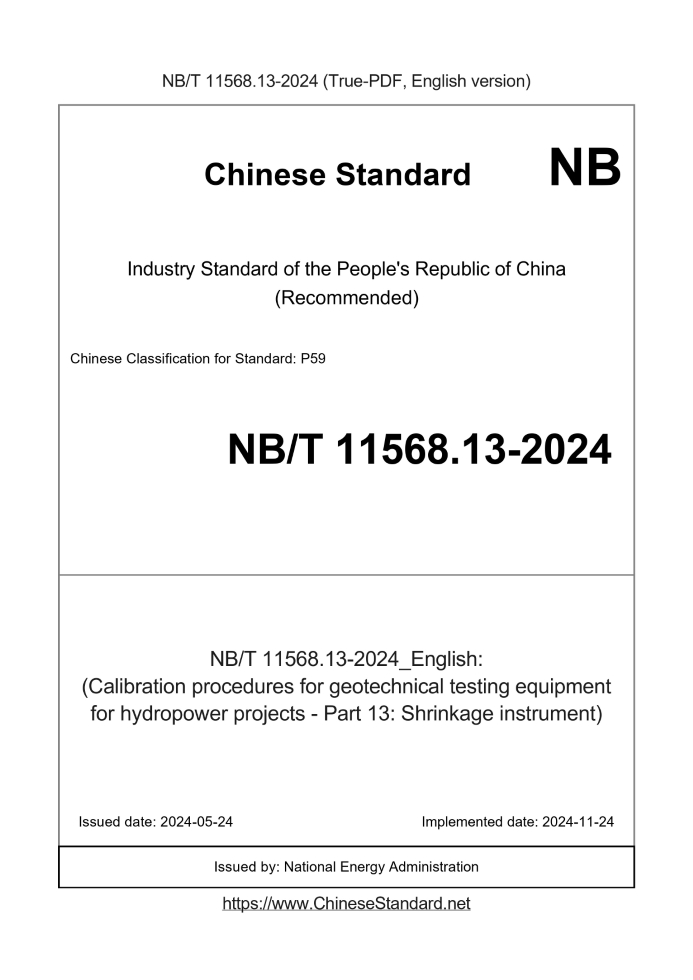 NB/T 11568.13-2024 (True-PDF, English version)

Chinese Standard

NB

Industry Standard of the People's Republic of China (Recommended)

Chinese Classification for Standard: P59

NB/T 11568.13-2024

NB/T 11568.13-2024_English: (Calibration procedures for geotechnical testing equipment for hydropower projects - Part 13: Shrinkage instrument)

Issued date: 2024-05-24

Implemented date: 2024-11-24

Issued by: National Energy Administration

https://www.ChineseStandard.net